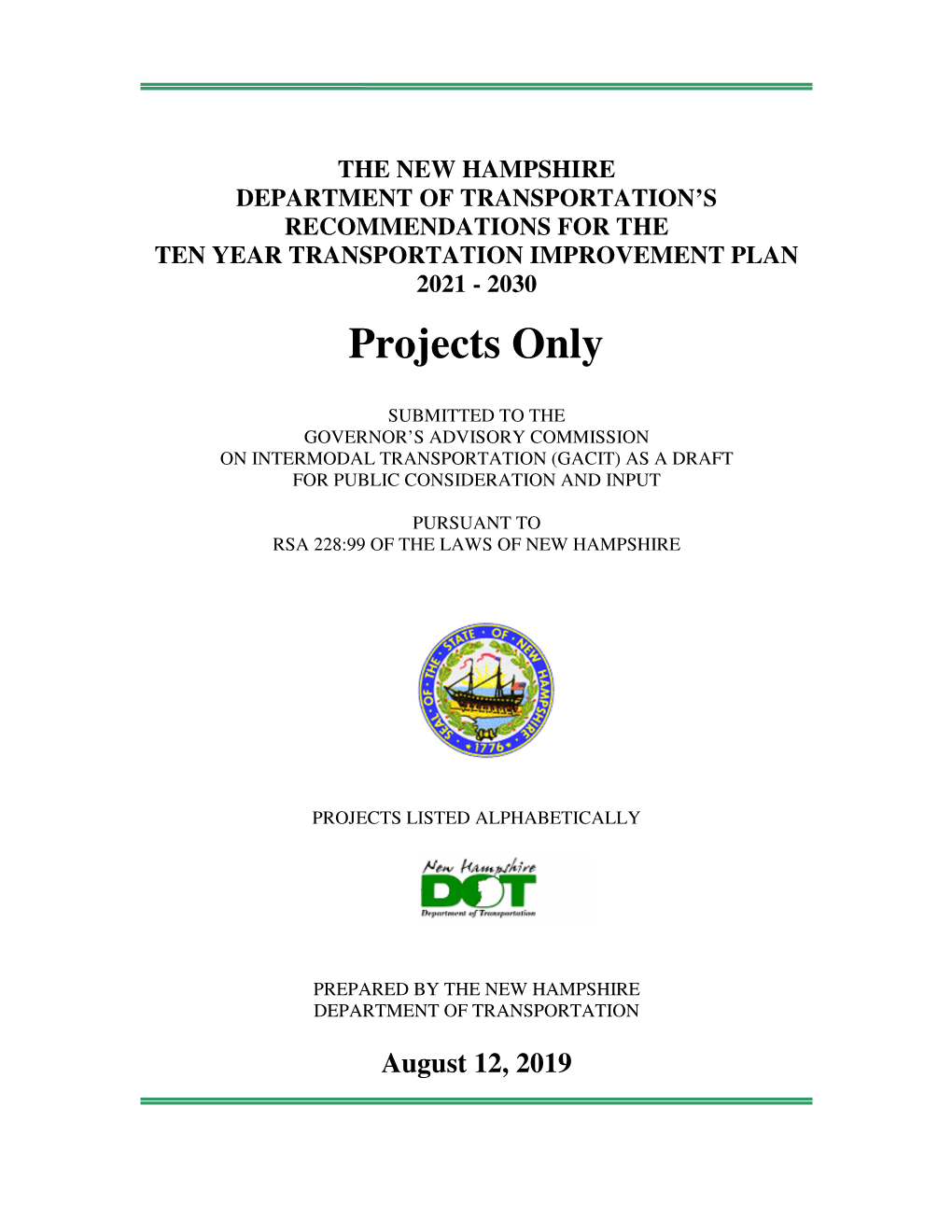 THE NEW HAMPSHIRE
DEPARTMENT OF TRANSPORTATION'S
RECOMMENDATIONS FOR THE
TEN YEAR TRANSPORTATION IMPROVEMENT PLAN
2021 - 2030

Projects Only

SUBMITTED TO THE
GOVERNOR'S ADVISORY COMMISSION
ON INTERMODAL TRANSPORTATION (GACIT) AS A DRAFT
FOR PUBLIC CONSIDERATION AND INPUT

PURSUANT TO
RSA 228:99 OF THE LAWS OF NEW HAMPSHIRE

SEAL OF THE STATE OF NEW HAMPSHIRE 1776

PROJECTS LISTED ALPHABETICALLY

New Hampshire
DOT
Department of Transportation

PREPARED BY THE NEW HAMPSHIRE
DEPARTMENT OF TRANSPORTATION

August 12, 2019